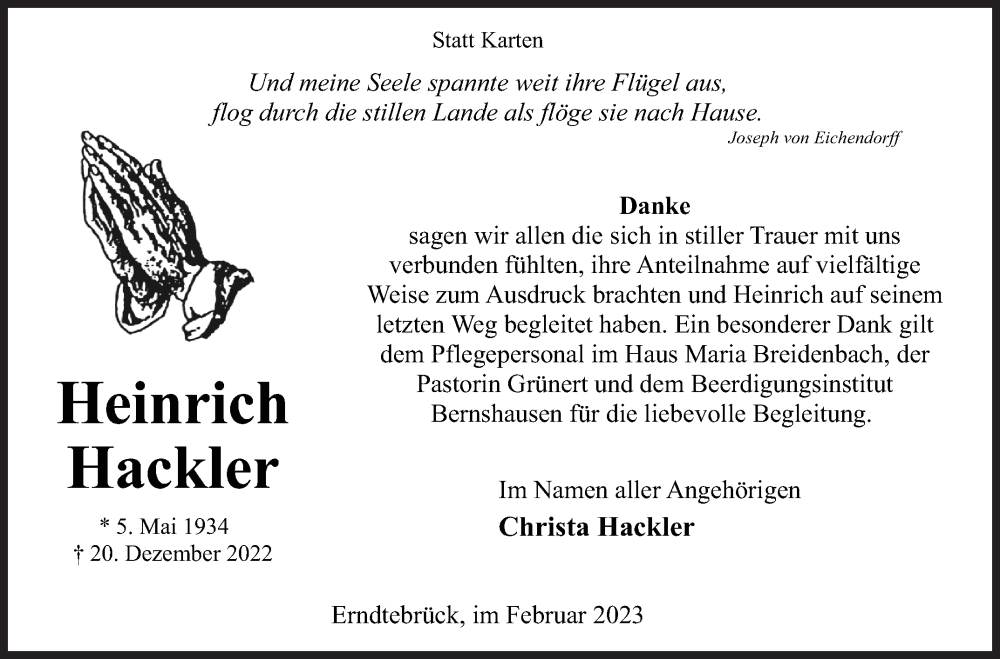 Statt Karten

Und meine Seele spannte weit ihre Flügel aus,
flog durch die stillen Lande als flöge sie nach Hause.
Joseph von Eichendorff

Danke
sagen wir allen die sich in stiller Trauer mit uns verbunden fühlten, ihre Anteilnahme auf vielfältige Weise zum Ausdruck brachten und Heinrich auf seinem letzten Weg begleitet haben. Ein besonderer Dank gilt dem Pflegepersonal im Haus Maria Breidenbach, der Pastorin Grünert und dem Beerdigungsinstitut Bernshausen für die liebevolle Begleitung.

Heinrich
Hackler

* 5. Mai 1934
† 20. Dezember 2022

Im Namen aller Angehörigen
Christa Hackler

Erndtebrück, im Februar 2023